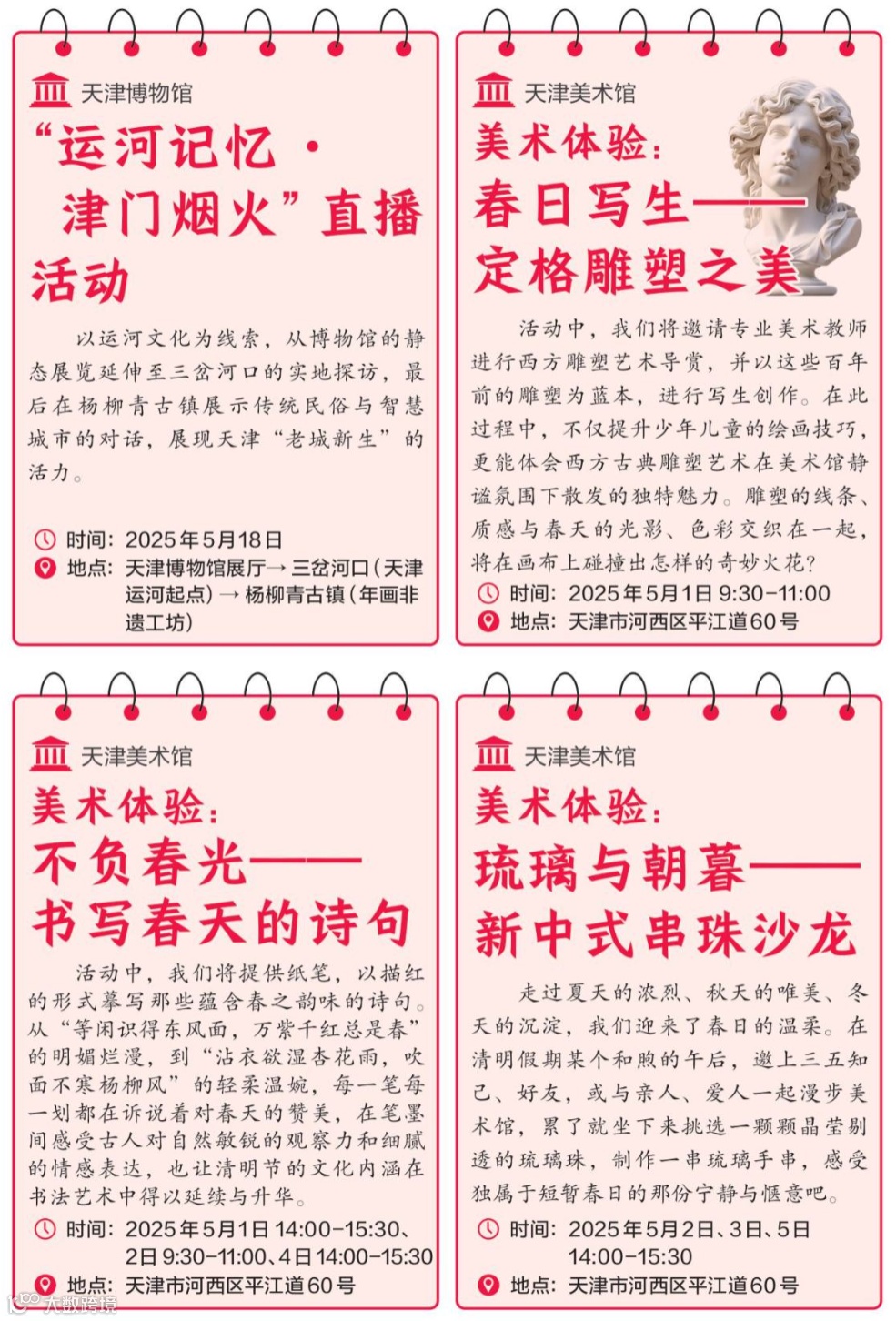 天津博物馆

“运河记忆·津门烟火”直播活动

以运河文化为线索，从博物馆的静态展览延伸至三岔河口的实地探访，最后在杨柳青古镇展示传统民俗与智慧城市的对话，展现天津“老城新生”的活力。

时间：2025年5月18日
地点：天津博物馆展厅→三岔河口（天津运河起点）→杨柳青古镇（年画非遗工坊）

天津美术馆

美术体验：春日写生——定格雕塑之美

活动中，我们将邀请专业美术教师进行西方雕塑艺术导赏，并以这些百年前的雕塑为蓝本，进行写生创作。在此过程中，不仅提升少年儿童的绘画技巧，更能体会西方古典雕塑艺术在美术馆静谧氛围下散发的独特魅力。雕塑的线条、质感与春天的光影、色彩交织在一起，将在画布上碰撞出怎样的奇妙火花？

时间：2025年5月1日 9:30-11:00
地点：天津市河西区平江道60号

天津美术馆

美术体验：不负春光——书写春天的诗句

活动中，我们将提供纸笔，以描红的形式摹写那些蕴含春之韵味的诗句。从“等闲识得东风面，万紫千红总是春”的明媚烂漫，到“沾衣欲湿杏花雨，吹面不寒杨柳风”的轻柔温婉，每一笔每一划都在诉说着对春天的赞美，在笔墨间感受古人对自然敏锐的观察力和细腻的情感表达，也让清明节的文化内涵在书法艺术中得以延续与升华。

时间：2025年5月1日 14:00-15:30、2日 9:30-11:00、4日 14:00-15:30
地点：天津市河西区平江道60号

天津美术馆

美术体验：琉璃与朝暮——新中式串珠沙龙

走过夏天的浓烈、秋天的唯美、冬天的沉淀，我们迎来了春日的温柔。在清明假期某个和煦的午后，邀上三五知己、好友，或与亲人、爱人一起漫步美术馆，累了就坐下来挑选一颗颗晶莹剔透的琉璃珠，制作一串琉璃手串，感受独属于短暂春日的那份宁静与惬意吧。

时间：2025年5月2日、3日、5日 14:00-15:30
地点：天津市河西区平江道60号

大数跨境